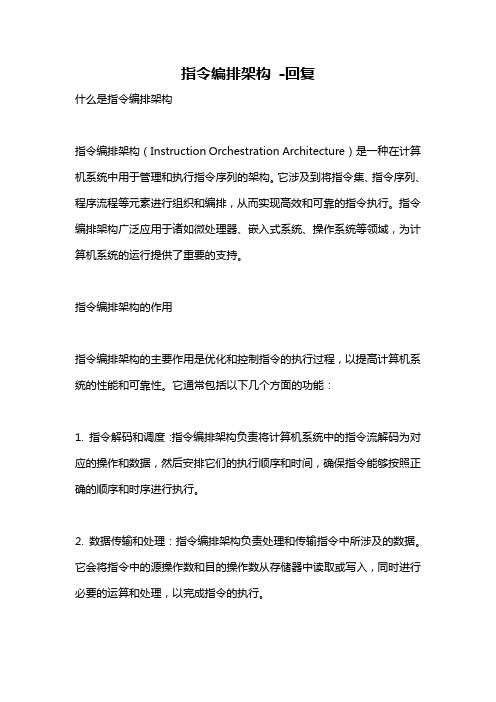 指令编排架构 -回复

什么是指令编排架构

指令编排架构（Instruction Orchestration Architecture）是一种在计算机系统中用于管理和执行指令序列的架构。它涉及到将指令集、指令序列、程序流程等元素进行组织和编排，从而实现高效和可靠的指令执行。指令编排架构广泛应用于诸如微处理器、嵌入式系统、操作系统等领域，为计算机系统的运行提供了重要的支持。

指令编排架构的作用

指令编排架构的主要作用是优化和控制指令的执行过程，以提高计算机系统的性能和可靠性。它通常包括以下几个方面的功能：

1. 指令解码和调度：指令编排架构负责将计算机系统中的指令流解码为对应的操作和数据，然后安排它们的执行顺序和时间，确保指令能够按照正确的顺序和时序进行执行。

2. 数据传输和处理：指令编排架构负责处理和传输指令中所涉及的数据。它会将指令中的源操作数和目的操作数从存储器中读取或写入，同时进行必要的运算和处理，以完成指令的执行。